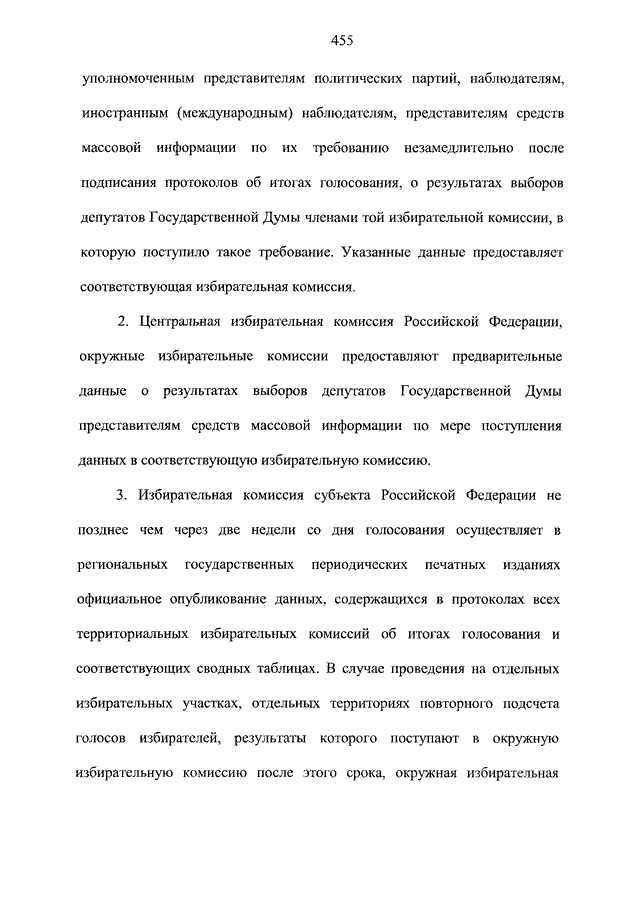 455

уполномоченным представителям политических партий, наблюдателям, иностранным (международным) наблюдателям, представителям средств массовой информации по их требованию незамедлительно после подписания протоколов об итогах голосования, о результатах выборов депутатов Государственной Думы членами той избирательной комиссии, в которую поступило такое требование. Указанные данные предоставляет соответствующая избирательная комиссия.

2. Центральная избирательная комиссия Российской Федерации, окружные избирательные комиссии предоставляют предварительные данные о результатах выборов депутатов Государственной Думы представителям средств массовой информации по мере поступления данных в соответствующую избирательную комиссию.

3. Избирательная комиссия субъекта Российской Федерации не позднее чем через две недели со дня голосования осуществляет в региональных государственных периодических печатных изданиях официальное опубликование данных, содержащихся в протоколах всех территориальных избирательных комиссий об итогах голосования и соответствующих сводных таблицах. В случае проведения на отдельных избирательных участках, отдельных территориях повторного подсчета голосов избирателей, результаты которого поступают в окружную избирательную комиссию после этого срока, окружная избирательная